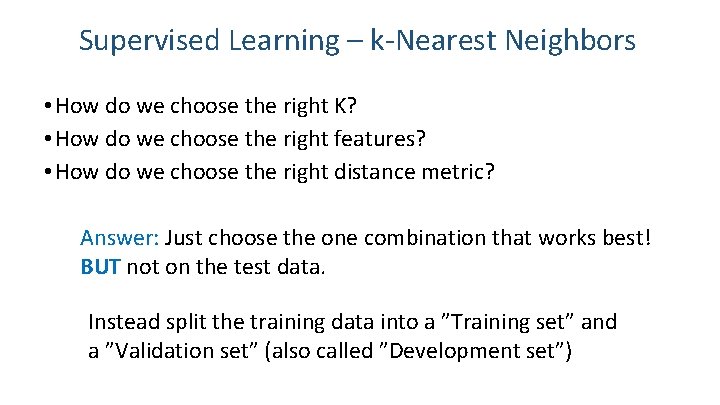 Supervised Learning – k-Nearest Neighbors

• How do we choose the right K?
• How do we choose the right features?
• How do we choose the right distance metric?

Answer: Just choose the one combination that works best!
BUT not on the test data.

Instead split the training data into a ”Training set” and a ”Validation set” (also called ”Development set”)